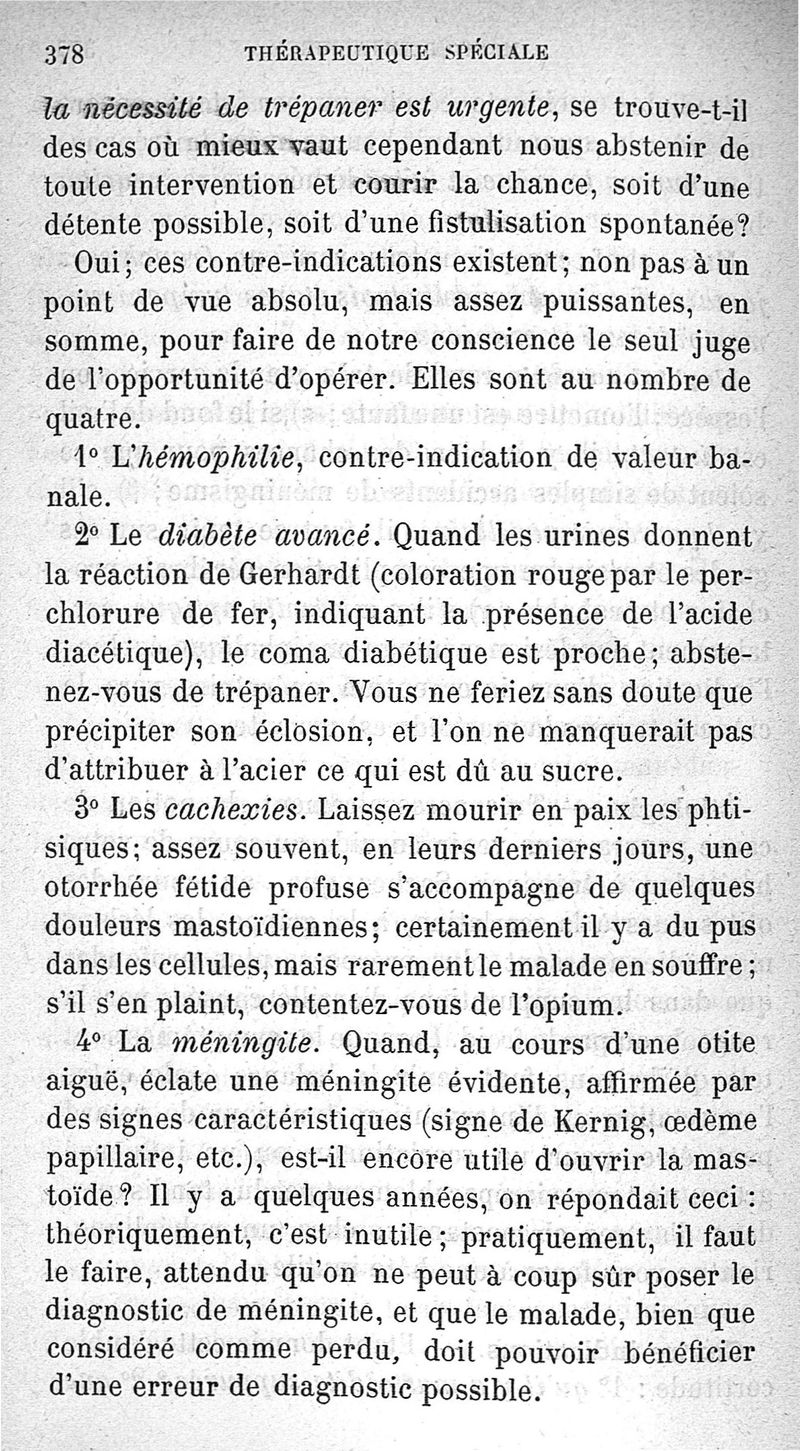 378 THÉRAPEUTIQUE SPÉCIALE

la nécessité de trépaner est urgente, se trouve-t-il des cas où mieux vaut cependant nous abstenir de toute intervention et courir la chance, soit d'une détente possible, soit d'une fistulisation spontanée? Oui; ces contre-indications existent; non pas à un point de vue absolu, mais assez puissantes, en somme, pour faire de notre conscience le seul juge de l'opportunité d'opérer. Elles sont au nombre de quatre.

1° L'hémophilie, contre-indication de valeur banale.

2° Le diabète avancé. Quand les urines donnent la réaction de Gerhardt (coloration rouge par le perchlorure de fer, indiquant la présence de l'acide diacétique), le coma diabétique est proche; abstenez-vous de trépaner. Vous ne feriez sans doute que précipiter son éclosion, et l'on ne manquerait pas d'attribuer à l'acier ce qui est dû au sucre.

3° Les cachexies. Laissez mourir en paix les phtisiques; assez souvent, en leurs derniers jours, une otorrhée fétide profuse s'accompagne de quelques douleurs mastoïdiennes; certainement il y a du pus dans les cellules, mais rarement le malade en souffre; s'il s'en plaint, contentez-vous de l'opium.

4° La méningite. Quand, au cours d'une otite aiguë, éclate une méningite évidente, affirmée par des signes caractéristiques (signe de Kernig, œdème papillaire, etc.), est-il encore utile d'ouvrir la mastoïde? Il y a quelques années, on répondait ceci : théoriquement, c'est inutile; pratiquement, il faut le faire, attendu qu'on ne peut à coup sûr poser le diagnostic de méningite, et que le malade, bien que considéré comme perdu, doit pouvoir bénéficier d'une erreur de diagnostic possible.